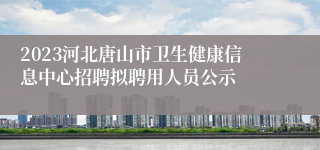 2023河北唐山市卫生健康信息中心招聘拟聘用人员公示